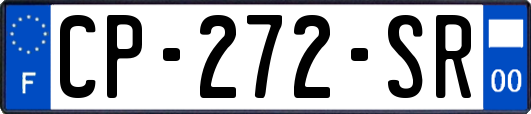 F
CP-272-SR
00